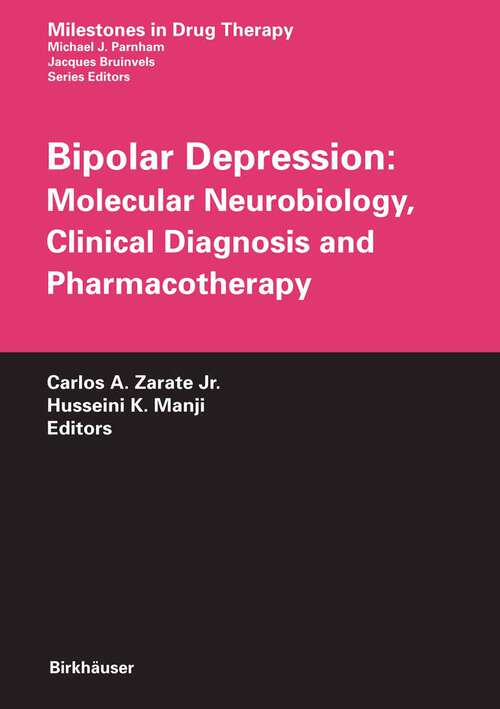 Milestones in Drug Therapy
Michael J. Parnham
Jacques Bruinvels
Series Editors

Bipolar Depression: Molecular Neurobiology, Clinical Diagnosis and Pharmacotherapy

Carlos A. Zarate Jr.
Husseini K. Manji
Editors

Birkhäuser